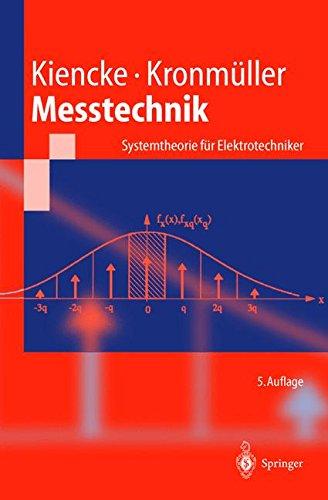 Kiencke · Kronmüller
Messtechnik

Systemtheorie für Elektrotechniker

$f_x(x), f_{xq}(x_q)$

-3q -2q -q 0 q 2q 3q x

5. Auflage

Springer